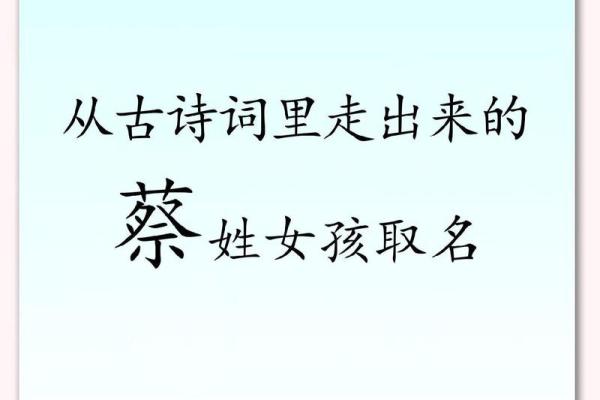 从古诗词里走出来的

蔡姓女孩取名